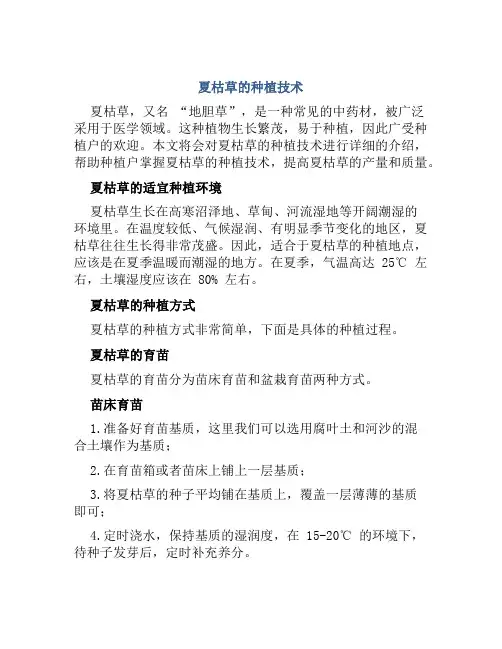 夏枯草的种植技术

夏枯草，又名 “地胆草”，是一种常见的中药材，被广泛采用于医学领域。这种植物生长繁茂，易于种植，因此广受种植户的欢迎。本文将会对夏枯草的种植技术进行详细的介绍，帮助种植户掌握夏枯草的种植技术，提高夏枯草的产量和质量。

夏枯草的适宜种植环境

夏枯草生长在高寒沼泽地、草甸、河流湿地等开阔潮湿的环境里。在温度较低、气候湿润、有明显季节变化的地区，夏枯草往往生长得非常茂盛。因此，适合于夏枯草的种植地点，应该是在夏季温暖而潮湿的地方。在夏季，气温高达 25℃ 左右，土壤湿度应该在 80% 左右。

夏枯草的种植方式

夏枯草的种植方式非常简单，下面是具体的种植过程。

夏枯草的育苗

夏枯草的育苗分为苗床育苗和盆栽育苗两种方式。

苗床育苗

1.准备好育苗基质，这里我们可以选用腐叶土和河沙的混合土壤作为基质；

2.在育苗箱或者苗床上铺上一层基质；

3.将夏枯草的种子平均铺在基质上，覆盖一层薄薄的基质即可；

4.定时浇水，保持基质的湿润度，在 15-20℃ 的环境下，待种子发芽后，定时补充养分。